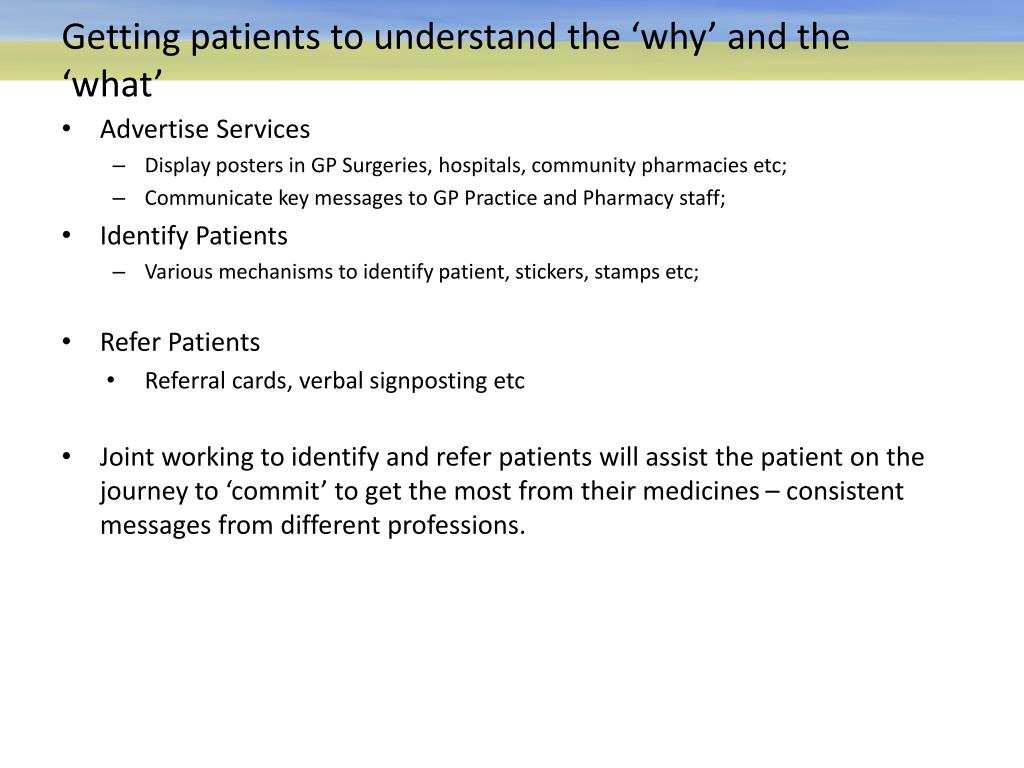 Getting patients to understand the ‘why’ and the ‘what’

• Advertise Services
  – Display posters in GP Surgeries, hospitals, community pharmacies etc;
  – Communicate key messages to GP Practice and Pharmacy staff;
• Identify Patients
  – Various mechanisms to identify patient, stickers, stamps etc;

• Refer Patients
  • Referral cards, verbal signposting etc

• Joint working to identify and refer patients will assist the patient on the journey to ‘commit’ to get the most from their medicines – consistent messages from different professions.